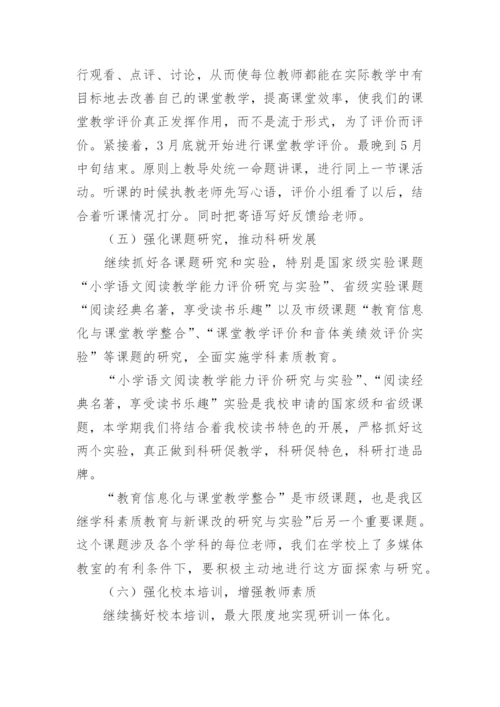 行观看、点评、讨论，从而使每位教师都能在实际教学中有目标地去改善自己的课堂教学，提高课堂效率，使我们的课堂教学评价真正发挥作用，而不是流于形式，为了评价而评价。紧接着，3月底就开始进行课堂教学评价。最晚到5月中旬结束。原则上教导处统一命题讲课，进行同上一节课活动。听课的时候执教老师先写心语，评价小组看了以后，结合着听课情况打分。同时把寄语写好反馈给老师。

（五）强化课题研究，推动科研发展

继续抓好各课题研究和实验，特别是国家级实验课题“小学语文阅读教学能力评价研究与实验”、省级实验课题“阅读经典名著，享受读书乐趣”以及市级课题“教育信息化与课堂教学整合”、“课堂教学评价和音体美绩效评价实验”等课题的研究，全面实施学科素质教育。

“小学语文阅读教学能力评价研究与实验”、“阅读经典名著，享受读书乐趣”实验是我校申请的国家级和省级课题，本学期我们将结合着我校读书特色的开展，严格抓好这两个实验，真正做到科研促教学，科研促特色，科研打造品牌。

“教育信息化与课堂教学整合”是市级课题，也是我区继学科素质教育与新课改的研究与实验”后另一个重要课题。这个课题涉及各个学科的每位老师，我们在学校上了多媒体教室的有利条件下，要积极主动地进行这方面探索与研究。

（六）强化校本培训，增强教师素质

继续搞好校本培训，最大限度地实现研训一体化。